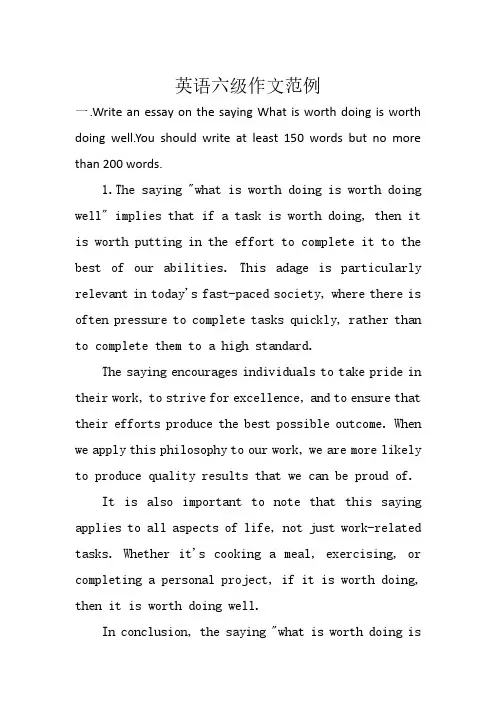 英语六级作文范例

一.Write an essay on the saying What is worth doing is worth doing well.You should write at least 150 words but no more than 200 words.

1.The saying "what is worth doing is worth doing well" implies that if a task is worth doing, then it is worth putting in the effort to complete it to the best of our abilities. This adage is particularly relevant in today's fast-paced society, where there is often pressure to complete tasks quickly, rather than to complete them to a high standard.

The saying encourages individuals to take pride in their work, to strive for excellence, and to ensure that their efforts produce the best possible outcome. When we apply this philosophy to our work, we are more likely to produce quality results that we can be proud of.

It is also important to note that this saying applies to all aspects of life, not just work-related tasks. Whether it's cooking a meal, exercising, or completing a personal project, if it is worth doing, then it is worth doing well.

In conclusion, the saying "what is worth doing is